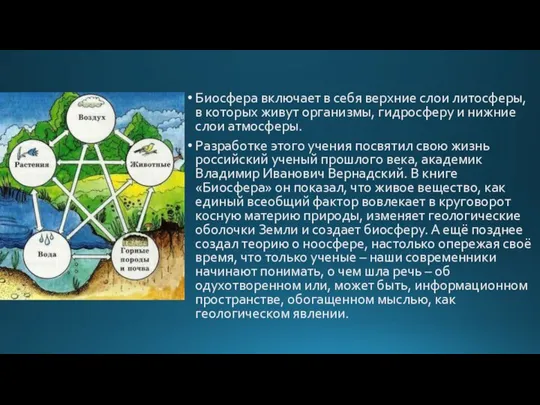 Воздух

Растения

Животные

Вода

Горные породы и почва

• Биосфера включает в себя верхние слои литосферы, в которых живут организмы, гидросферу и нижние слои атмосферы.

• Разработке этого учения посвятил свою жизнь российский ученый прошлого века, академик Владимир Иванович Вернадский. В книге «Биосфера» он показал, что живое вещество, как единый всеобщий фактор вовлекает в круговорот косную материю природы, изменяет геологические оболочки Земли и создает биосферу. А ещё позднее создал теорию о ноосфере, настолько опережая своё время, что только ученые – наши современники начинают понимать, о чем шла речь – об одухотворенном или, может быть, информационном пространстве, обогащенном мыслью, как геологическом явлении.